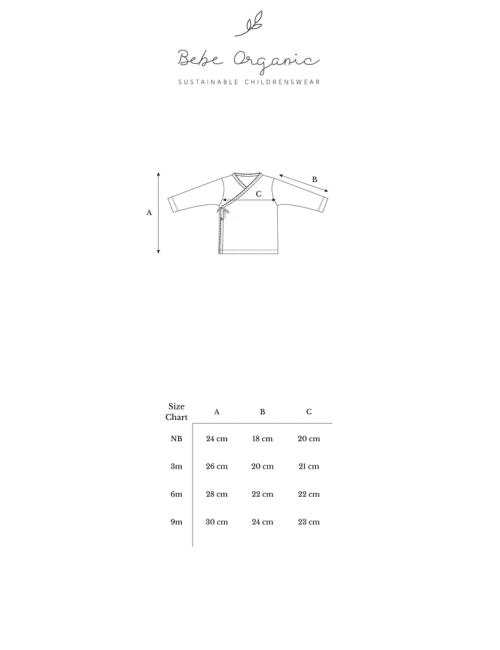 Bebe Organic

SUSTAINABLE CHILDRENSWEAR

A

B

C

| Size Chart | A | B | C |
|---|---|---|---|
| NB | 24 cm | 18 cm | 20 cm |
| 3m | 26 cm | 20 cm | 21 cm |
| 6m | 28 cm | 22 cm | 22 cm |
| 9m | 30 cm | 24 cm | 23 cm |